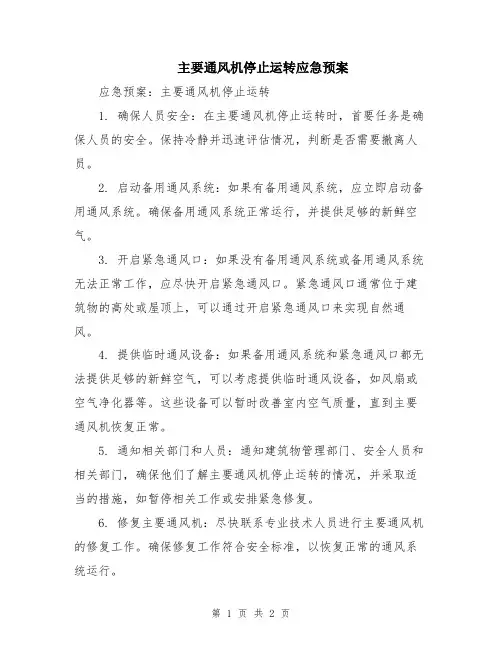 主要通风机停止运转应急预案

应急预案：主要通风机停止运转

1. 确保人员安全：在主要通风机停止运转时，首要任务是确保人员的安全。保持冷静并迅速评估情况，判断是否需要撤离人员。

2. 启动备用通风系统：如果有备用通风系统，应立即启动备用通风系统。确保备用通风系统正常运行，并提供足够的新鲜空气。

3. 开启紧急通风口：如果没有备用通风系统或备用通风系统无法正常工作，应尽快开启紧急通风口。紧急通风口通常位于建筑物的高处或屋顶上，可以通过开启紧急通风口来实现自然通风。

4. 提供临时通风设备：如果备用通风系统和紧急通风口都无法提供足够的新鲜空气，可以考虑提供临时通风设备，如风扇或空气净化器等。这些设备可以暂时改善室内空气质量，直到主要通风机恢复正常。

5. 通知相关部门和人员：通知建筑物管理部门、安全人员和相关部门，确保他们了解主要通风机停止运转的情况，并采取适当的措施，如暂停相关工作或安排紧急修复。

6. 修复主要通风机：尽快联系专业技术人员进行主要通风机的修复工作。确保修复工作符合安全标准，以恢复正常的通风系统运行。

第 1 页 共 2 页